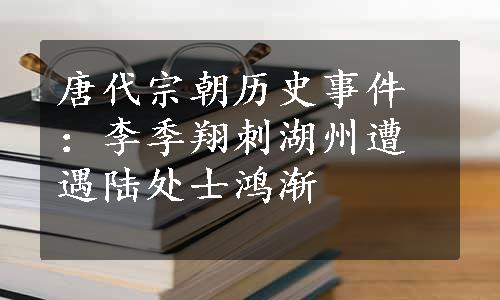 唐代宗朝历史事件：李季翔刺湖州遭遇陆处士鸿渐